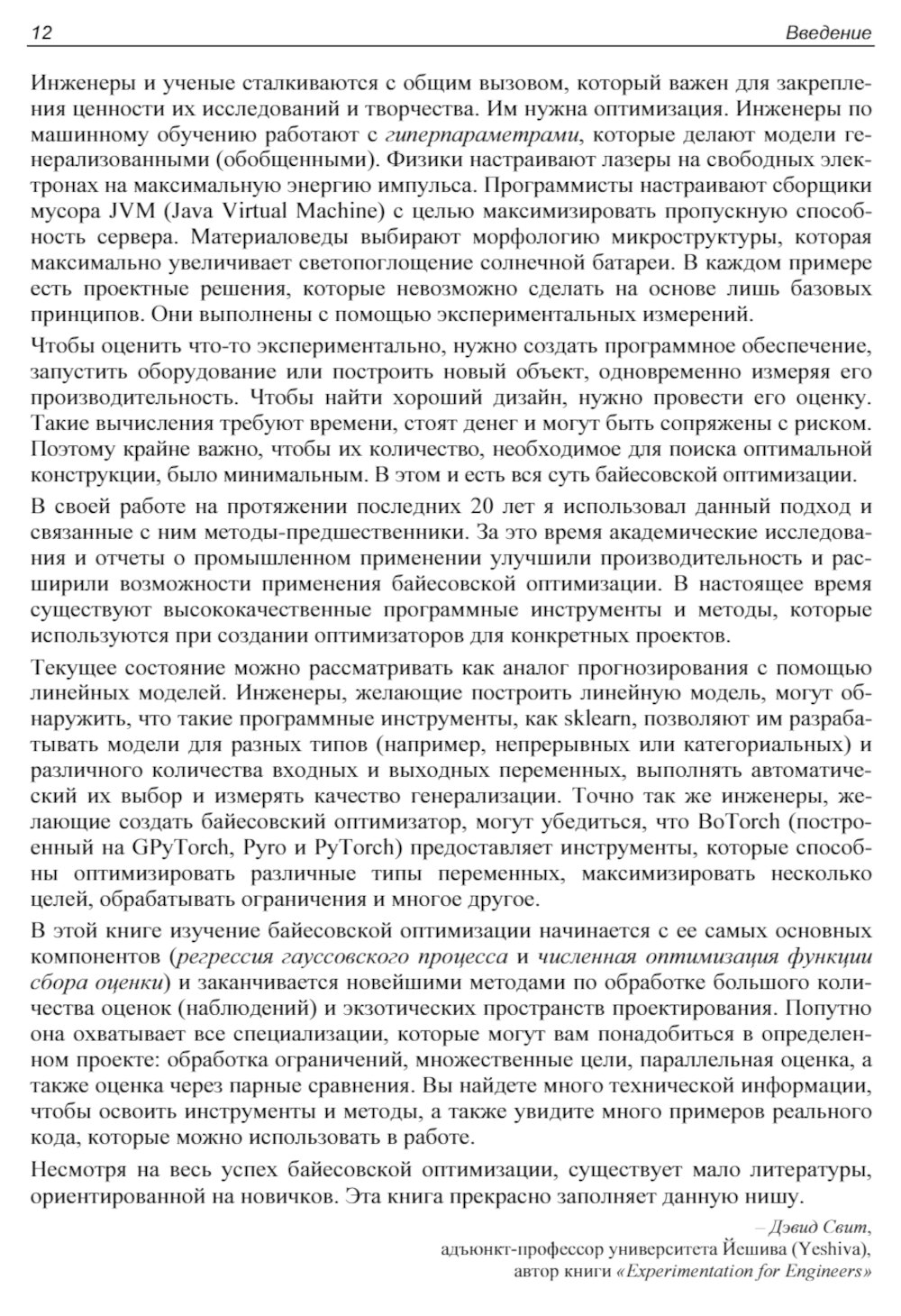 12 Введение

Инженеры и ученые сталкиваются с общим вызовом, который важен для закрепления ценности их исследований и творчества. Им нужна оптимизация. Инженеры по машинному обучению работают с гиперпараметрами, которые делают модели генерализованными (обобщенными). Физики настраивают лазеры на свободных электронах на максимальную энергию импульса. Программисты настраивают сборщики мусора JVM (Java Virtual Machine) с целью максимизировать пропускную способность сервера. Материаловеды выбирают морфологию микроструктуры, которая максимально увеличивает светопоглощение солнечной батареи. В каждом примере есть проектные решения, которые невозможно сделать на основе лишь базовых принципов. Они выполнены с помощью экспериментальных измерений.

Чтобы оценить что-то экспериментально, нужно создать программное обеспечение, запустить оборудование или построить новый объект, одновременно измеряя его производительность. Чтобы найти хороший дизайн, нужно провести его оценку. Такие вычисления требуют времени, стоят денег и могут быть сопряжены с риском. Поэтому крайне важно, чтобы их количество, необходимое для поиска оптимальной конструкции, было минимальным. В этом и есть вся суть байесовской оптимизации.

В своей работе на протяжении последних 20 лет я использовал данный подход и связанные с ним методы-предшественники. За это время академические исследования и отчеты о промышленном применении улучшили производительность и расширили возможности применения байесовской оптимизации. В настоящее время существуют высококачественные программные инструменты и методы, которые используются при создании оптимизаторов для конкретных проектов.

Текущее состояние можно рассматривать как аналог прогнозирования с помощью линейных моделей. Инженеры, желающие построить линейную модель, могут обнаружить, что такие программные инструменты, как sklearn, позволяют им разрабатывать модели для разных типов (например, непрерывных или категориальных) и различного количества входных и выходных переменных, выполнять автоматический их выбор и измерять качество генерализации. Точно так же инженеры, желающие создать байесовский оптимизатор, могут убедиться, что BoTorch (построенный на GPyTorch, Pyro и PyTorch) предоставляет инструменты, которые способны оптимизировать различные типы переменных, максимизировать несколько целей, обрабатывать ограничения и многое другое.

В этой книге изучение байесовской оптимизации начинается с ее самых основных компонентов (регрессия гауссовского процесса и численная оптимизация функции сбора оценки) и заканчивается новейшими методами по обработке большого количества оценок (наблюдений) и экзотических пространств проектирования. Попутно она охватывает все специализации, которые могут вам понадобиться в определенном проекте: обработка ограничений, множественные цели, параллельная оценка, а также оценка через парные сравнения. Вы найдете много технической информации, чтобы освоить инструменты и методы, а также увидите много примеров реального кода, которые можно использовать в работе.

Несмотря на весь успех байесовской оптимизации, существует мало литературы, ориентированной на новичков. Эта книга прекрасно заполняет данную нишу.

– Дэвид Свит,
адъюнкт-профессор университета Йешива (Yeshiva),
автор книги «Experimentation for Engineers»